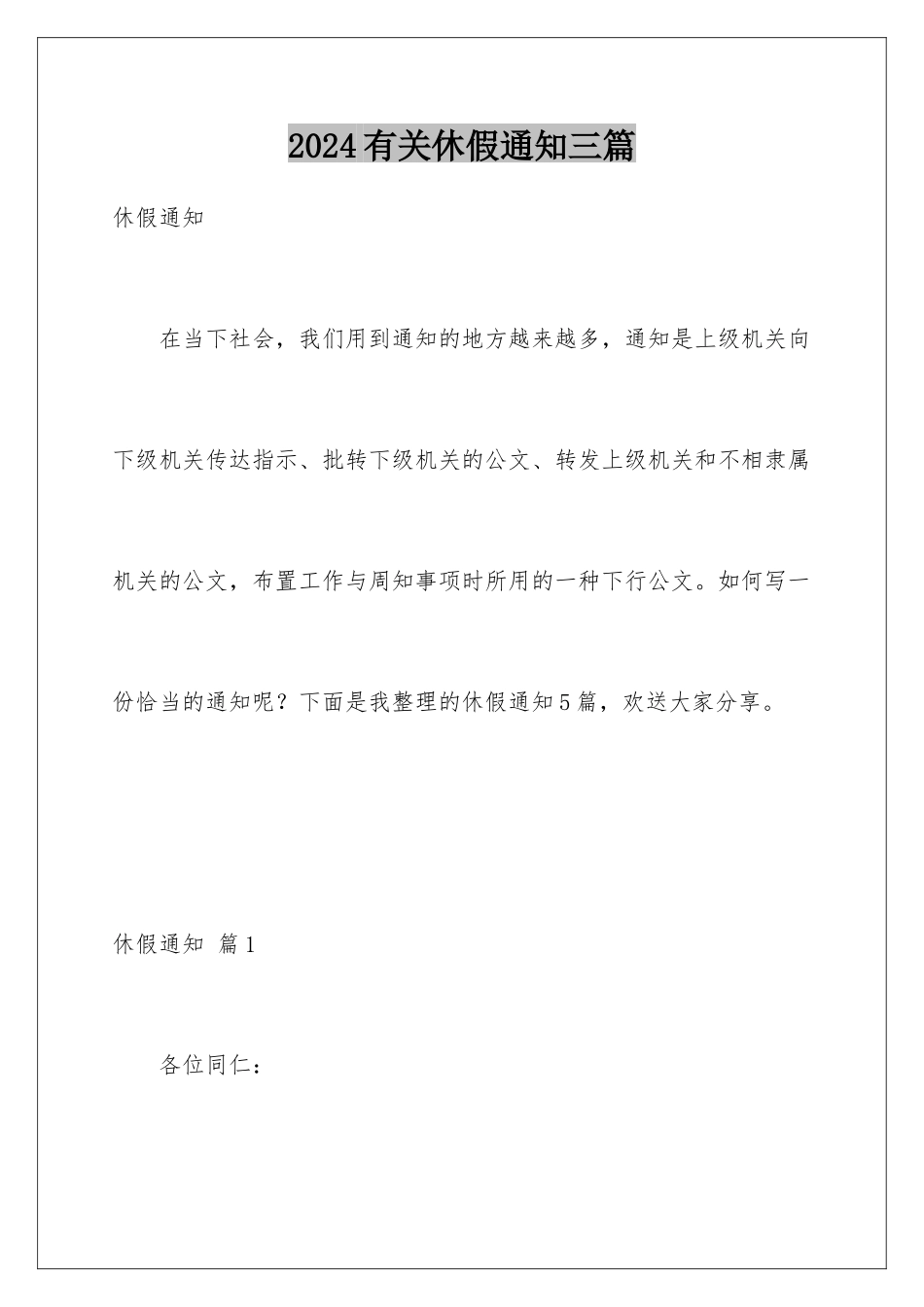 2024有关休假通知三篇

休假通知

在当下社会，我们用到通知的地方越来越多，通知是上级机关向下级机关传达指示、批转下级机关的公文、转发上级机关和不相隶属机关的公文，布置工作与周知事项时所用的一种下行公文。如何写一份恰当的通知呢？下面是我整理的休假通知5篇，欢送大家分享。

休假通知 篇1

各位同仁：